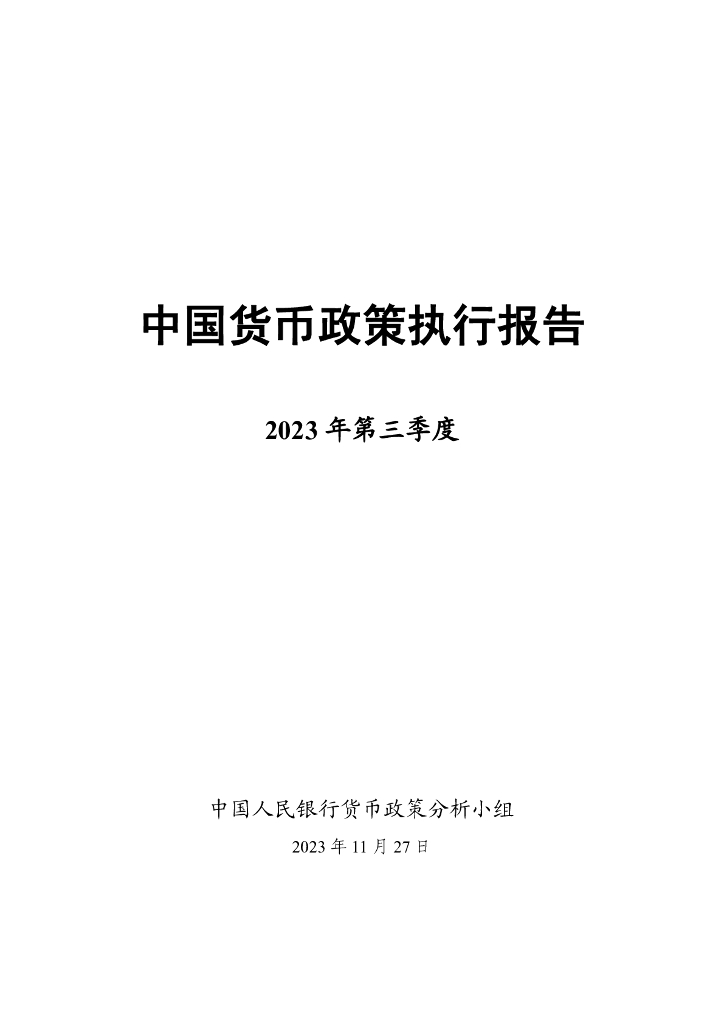 中国货币政策执行报告

2023年第三季度

中国人民银行货币政策分析小组

2023年11月27日